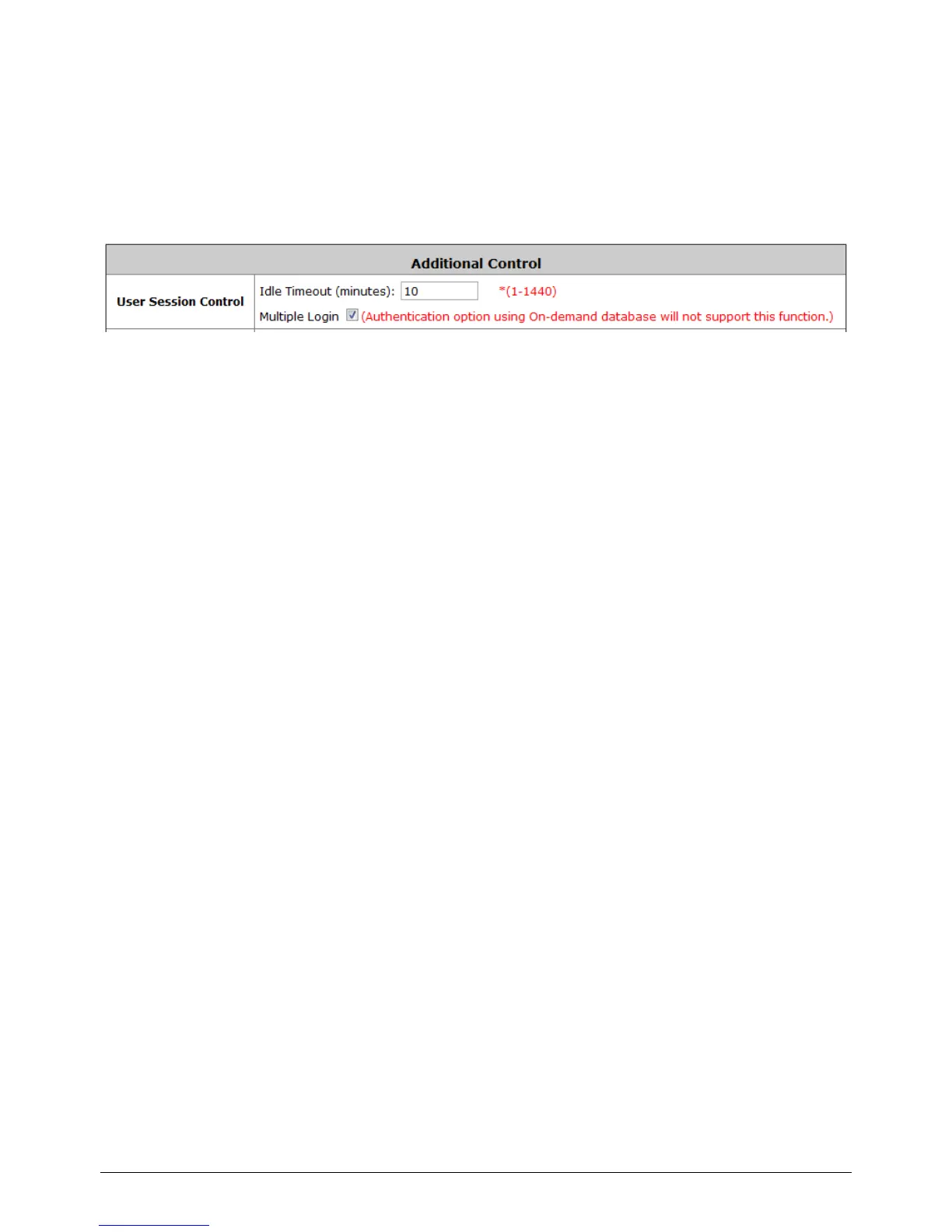 Additional Control

User Session Control

Idle Timeout (minutes): 10 *(1-1440)

Multiple Login ☑ (Authentication option using On-demand database will not support this function.)